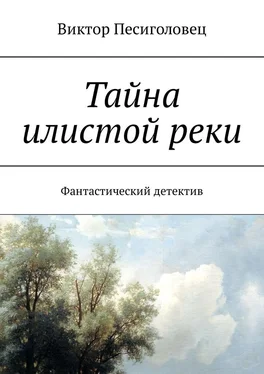 Виктор Песиголовец

Тайна илистой реки

Фантастический детектив